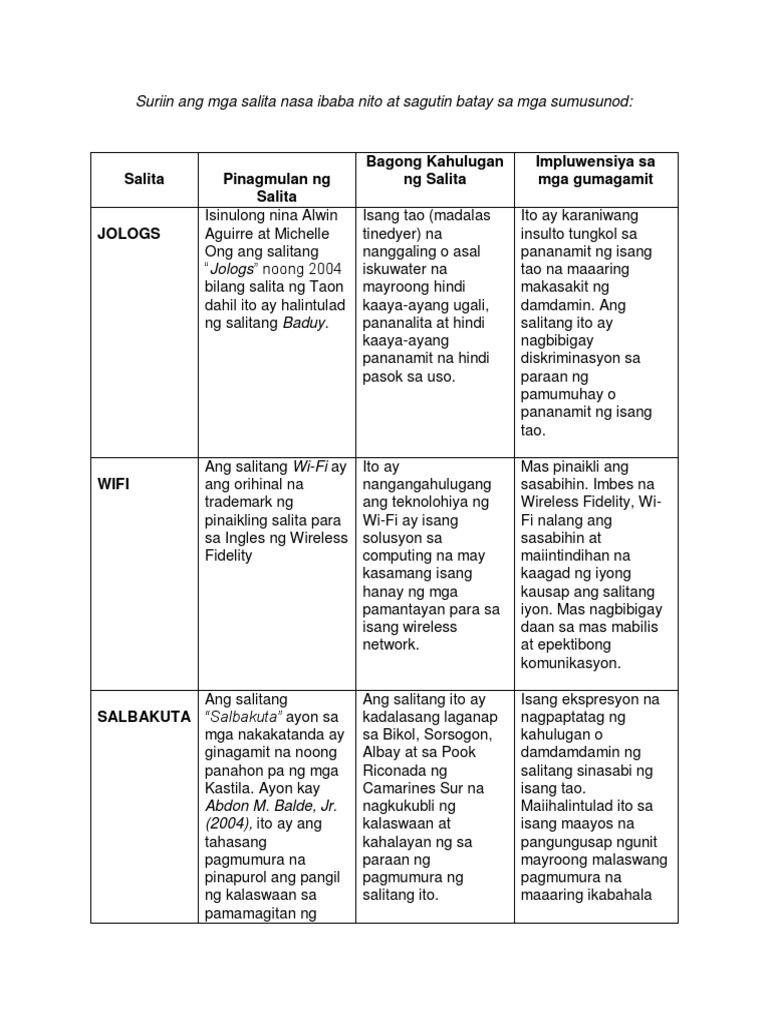 Suriin ang mga salita nasa ibaba nito at sagutin batay sa mga sumusunod:

| Salita | Pinagmulan ng Salita | Bagong Kahulugan ng Salita | Impluwensiya sa mga gumagamit |
|---|---|---|---|
| JOLOGS | Isinulong nina Alwin Aguirre at Michelle Ong ang salitang "Jologs" noong 2004 bilang salita ng Taon dahil ito ay halintulad ng salitang Baduy. | Isang tao (madalas tinedyer) na nanggaling o asal iskuwater na mayroong hindi kaaya-ayang ugali, pananalita at hindi kaaya-ayang pananamit na hindi pasok sa uso. | Ito ay karaniwang insulto tungkol sa pananamit ng isang tao na maaaring makasakit ng damdamin. Ang salitang ito ay nagbibigay diskriminasyon sa paraan ng pamumuhay o pananamit ng isang tao. |
| WIFI | Ang salitang Wi-Fi ay ang orihinal na trademark ng pinaikling salita para sa Ingles ng Wireless Fidelity | Ito ay nangangahulugang ang teknolohiya ng Wi-Fi ay isang solusyon sa computing na may kasamang isang hanay ng mga pamantayan para sa isang wireless network. | Mas pinaikli ang sasabihin. Imbes na Wireless Fidelity, Wi-Fi nalang ang sasabihin at maiintindihan na kaagad ng iyong kausap ang salitang iyon. Mas nagbibigay daan sa mas mabilis at epektibong komunikasyon. |
| SALBAKUTA | Ang salitang "Salbakuta" ayon sa mga nakakatanda ay ginagamit na noong panahon pa ng mga Kastila. Ayon kay Abdon M. Balde, Jr. (2004), ito ay ang tahasang pagmumura na pinapurol ang pangil ng kalaswaan sa pamamagitan ng | Ang salitang ito ay kadalasang laganap sa Bikol, Sorsogon, Albay at sa Pook Riconada ng Camarines Sur na nagkukubli ng kalaswaan at kahalayan ng sa paraan ng pagmumura ng salitang ito. | Isang ekspresyon na nagpaptatag ng kahulugan o damdamdamin ng salitang sinasabi ng isang tao. Maiihalintulad ito sa isang maayos na pangungusap ngunit mayroong malaswang pagmumura na maaaring ikabahala |